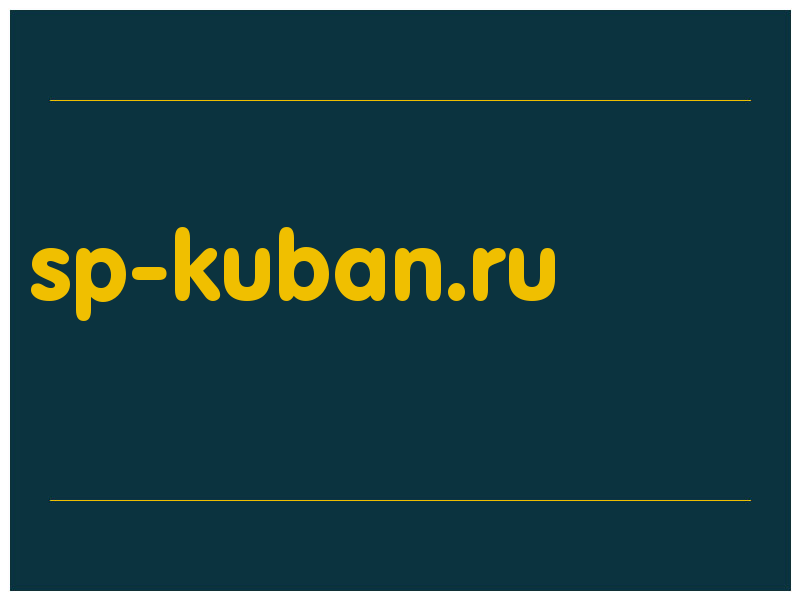 sp-kuban.ru